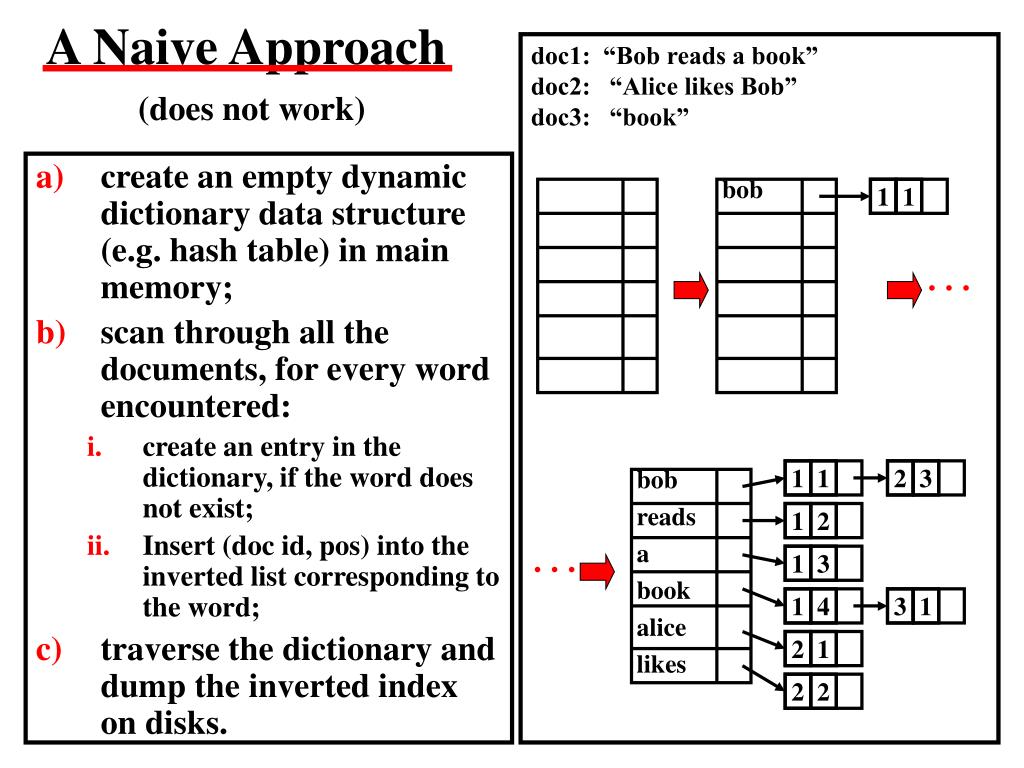 A Naive Approach

(does not work)

a) create an empty dynamic dictionary data structure (e.g. hash table) in main memory;

b) scan through all the documents, for every word encountered:

i. create an entry in the dictionary, if the word does not exist;

ii. Insert (doc id, pos) into the inverted list corresponding to the word;

c) traverse the dictionary and dump the inverted index on disks.

doc1: “Bob reads a book”
doc2: “Alice likes Bob”
doc3: “book”

bob

1 1

. . .

. . .

bob
reads
a
book
alice
likes

1 1
2 3
1 2
1 3
1 4
3 1
2 1
2 2